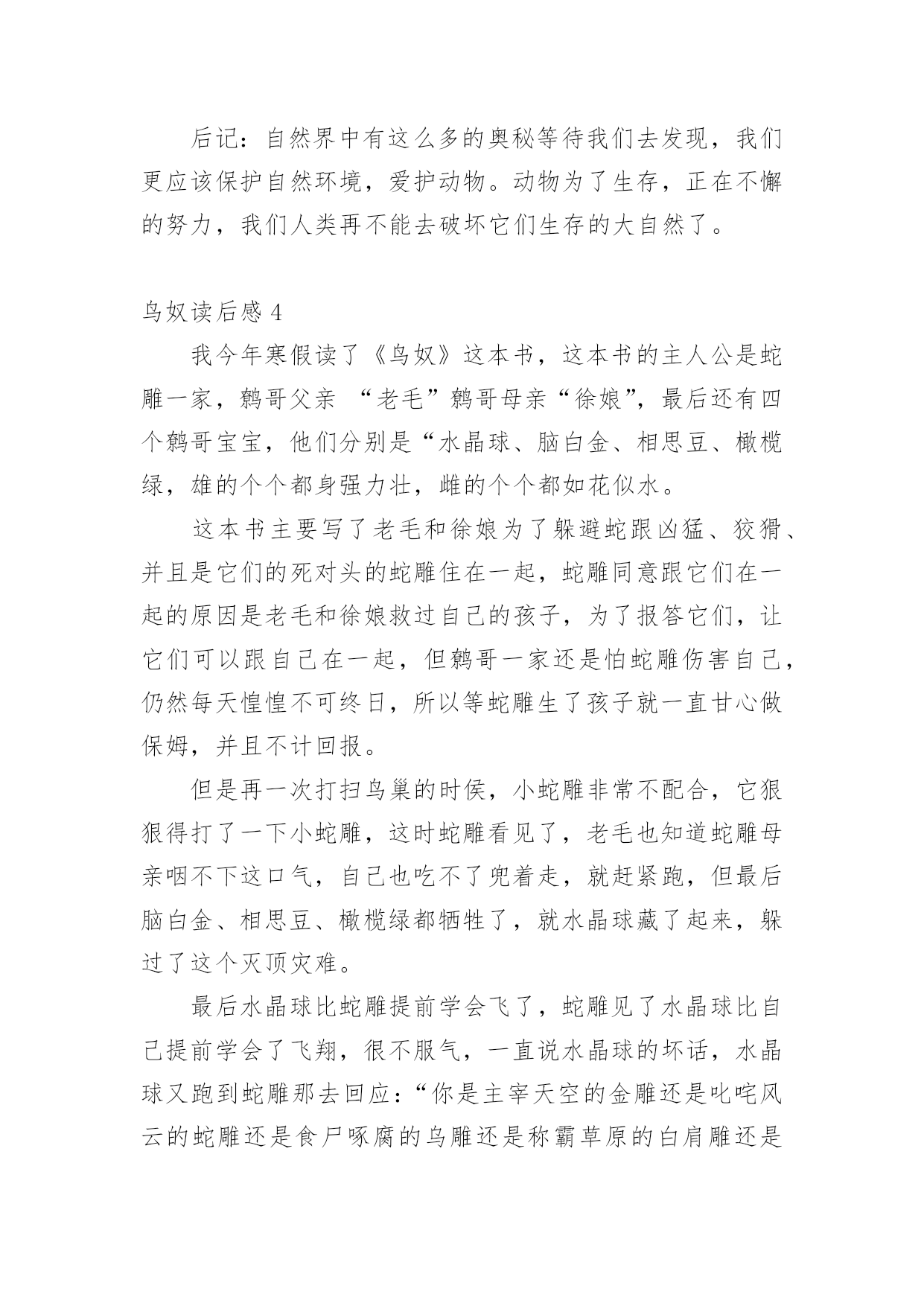 后记：自然界中有这么多的奥秘等待我们去发现，我们更应该保护自然环境，爱护动物。动物为了生存，正在不懈的努力，我们人类再不能去破坏它们生存的大自然了。

鸟奴读后感 4

我今年寒假读了《鸟奴》这本书，这本书的主人公是蛇雕一家，鹩哥父亲 “老毛”鹩哥母亲“徐娘”，最后还有四个鹩哥宝宝，他们分别是“水晶球、脑白金、相思豆、橄榄绿，雄的个个都身强力壮，雌的个个都如花似水。

这本书主要写了老毛和徐娘为了躲避蛇跟凶猛、狡猾、并且是它们的死对头的蛇雕住在一起，蛇雕同意跟它们在一起的原因是老毛和徐娘救过自己的孩子，为了报答它们，让它们可以跟自己在一起，但鹩哥一家还是怕蛇雕伤害自己，仍然每天惶惶不可终日，所以等蛇雕生了孩子就一直甘心做保姆，并且不计回报。

但是再一次打扫鸟巢的时侯，小蛇雕非常不配合，它狠狠得打了一下小蛇雕，这时蛇雕看见了，老毛也知道蛇雕母亲咽不下这口气，自己也吃不了兜着走，就赶紧跑，但最后脑白金、相思豆、橄榄绿都牺牲了，就水晶球藏了起来，躲过了这个灭顶灾难。

最后水晶球比蛇雕提前学会飞了，蛇雕见了水晶球比自己提前学会了飞翔，很不服气，一直说水晶球的坏话，水晶球又跑到蛇雕那去回应：“你是主宰天空的金雕还是叱咤风云的蛇雕还是食尸啄腐的乌雕还是称霸草原的白肩雕还是